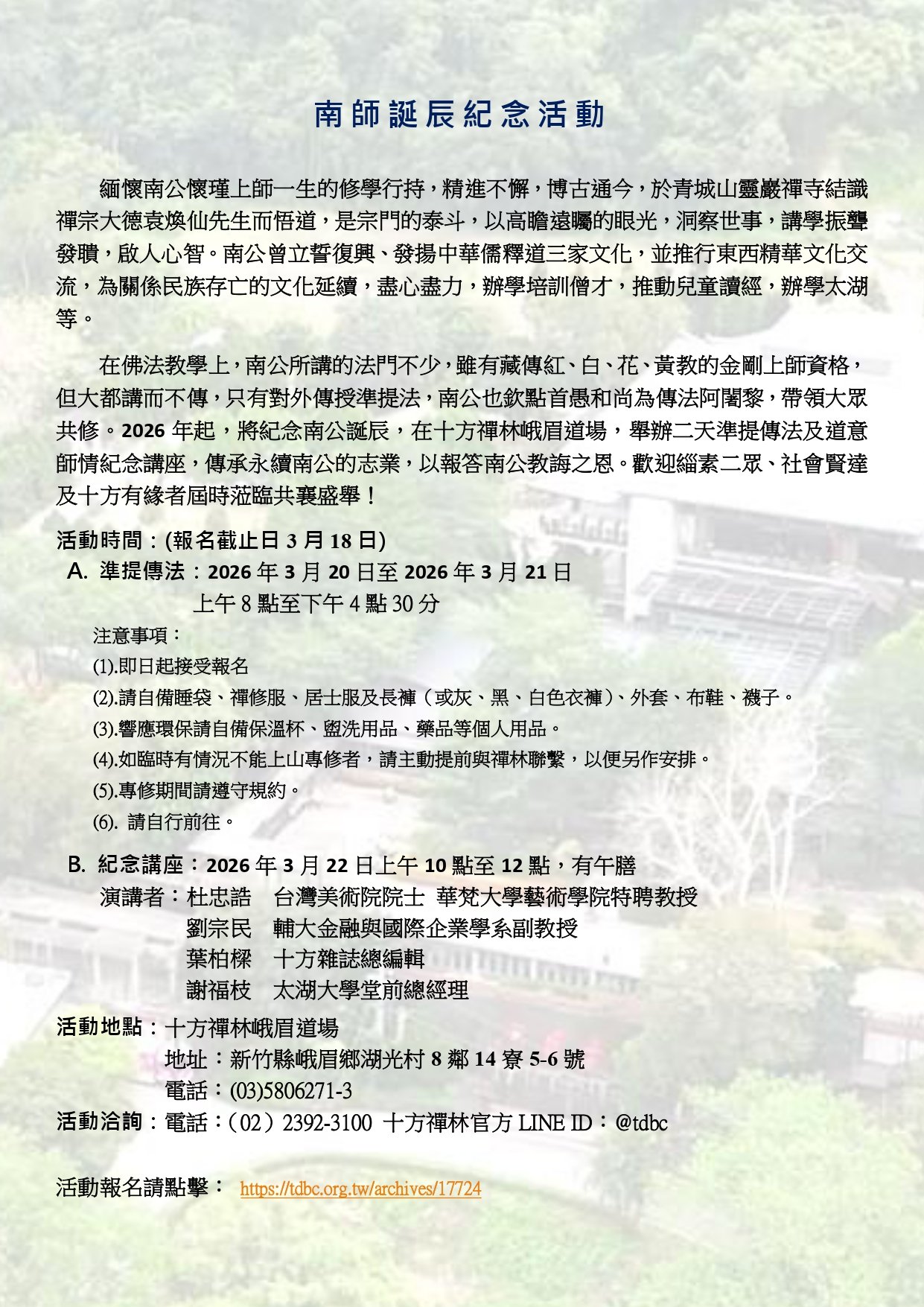 南師誕辰紀念活動

緬懷南公懷瑾上師一生的修學行持，精進不懈，博古通今，於青城山靈巖禪寺結識禪宗大德袁煥仙先生而悟道，是宗門的泰斗，以高瞻遠矚的眼光，洞察世事，講學振聾發聵，啟人心智。南公曾立誓復興、發揚中華儒釋道三家文化，並推行東西精華文化交流，為關係民族存亡的文化延續，盡心盡力，辦學培訓僧才，推動兒童讀經，辦學太湖等。

在佛法教學上，南公所講的法門不少，雖有藏傳紅、白、花、黃教的金剛上師資格，但大都講而不傳，只有對外傳授準提法，南公也欽點首愚和尚為傳法阿闍黎，帶領大眾共修。2026 年起，將紀念南公誕辰，在十方禪林峨眉道場，舉辦二天準提傳法及道意師情紀念講座，傳承永續南公的志業，以報答南公教誨之恩。歡迎緇素二眾、社會賢達及十方有緣者屆時蒞臨共襄盛舉！

活動時間：(報名截止日 3 月 18 日)
A. 準提傳法：2026 年 3 月 20 日至 2026 年 3 月 21 日
上午 8 點至下午 4 點 30 分
注意事項：
(1).即日起接受報名
(2).請自備睡袋、禪修服、居士服及長褲（或灰、黑、白色衣褲）、外套、布鞋、襪子。
(3).響應環保請自備保溫杯、盥洗用品、藥品等個人用品。
(4).如臨時有情況不能上山專修者，請主動提前與禪林聯繫，以便另作安排。
(5).專修期間請遵守規約。
(6). 請自行前往。

B. 紀念講座：2026 年 3 月 22 日上午 10 點至 12 點，有午膳
演講者：杜忠誥 台灣美術院院士 華梵大學藝術學院特聘教授
劉宗民 輔大金融與國際企業學系副教授
葉柏樑 十方雜誌總編輯
謝福枝 太湖大學堂前總經理

活動地點：十方禪林峨眉道場
地址：新竹縣峨眉鄉湖光村 8 鄰 14 寮 5-6 號
電話：(03)5806271-3
活動洽詢：電話：（02）2392-3100 十方禪林官方 LINE ID：@tdbc

活動報名請點擊： https://tdbc.org.tw/archives/17724